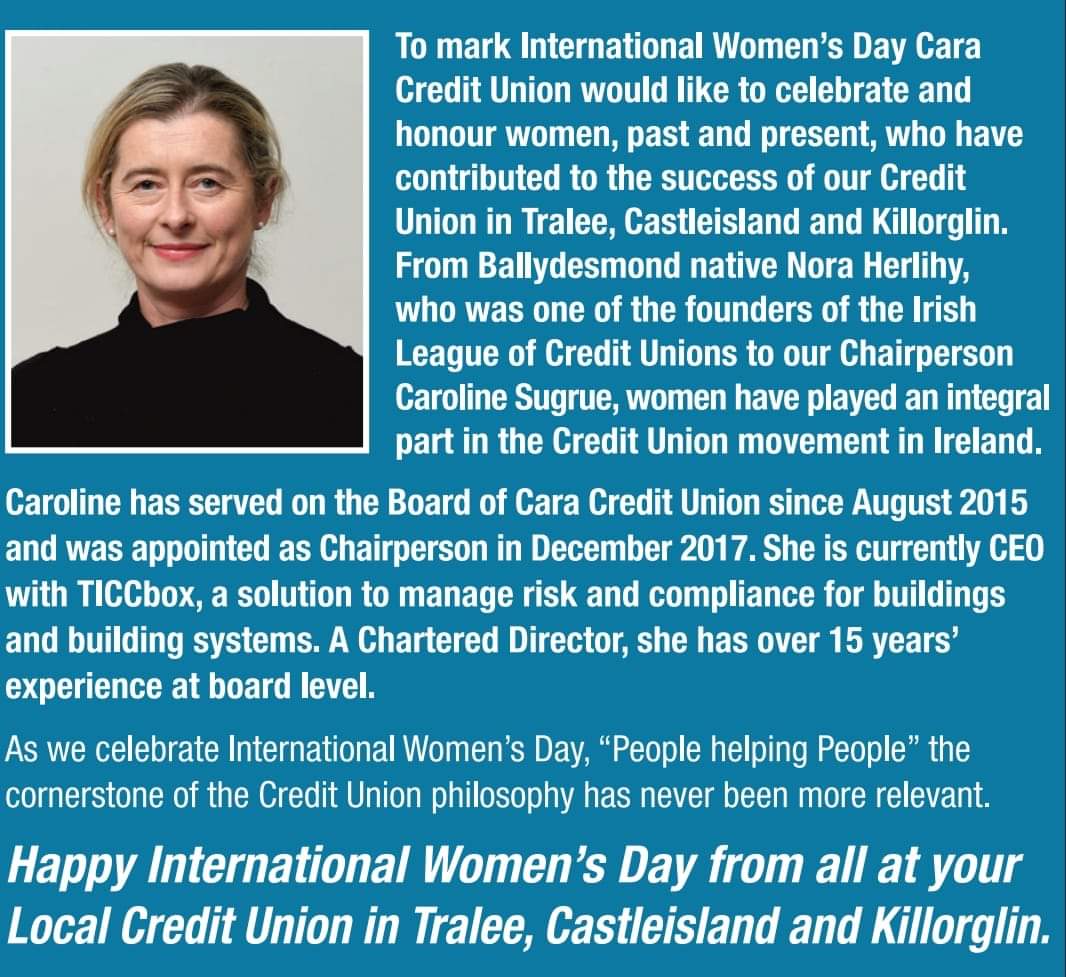 To mark International Women's Day Cara Credit Union would like to celebrate and honour women, past and present, who have contributed to the success of our Credit Union in Tralee, Castleisland and Killorglin. From Ballydesmond native Nora Herlihy, who was one of the founders of the Irish League of Credit Unions to our Chairperson Caroline Sugrue, women have played an integral part in the Credit Union movement in Ireland.

Caroline has served on the Board of Cara Credit Union since August 2015 and was appointed as Chairperson in December 2017. She is currently CEO with TICCbox, a solution to manage risk and compliance for buildings and building systems. A Chartered Director, she has over 15 years' experience at board level.

As we celebrate International Women's Day, "People helping People" the cornerstone of the Credit Union philosophy has never been more relevant.

Happy International Women's Day from all at your Local Credit Union in Tralee, Castleisland and Killorglin.